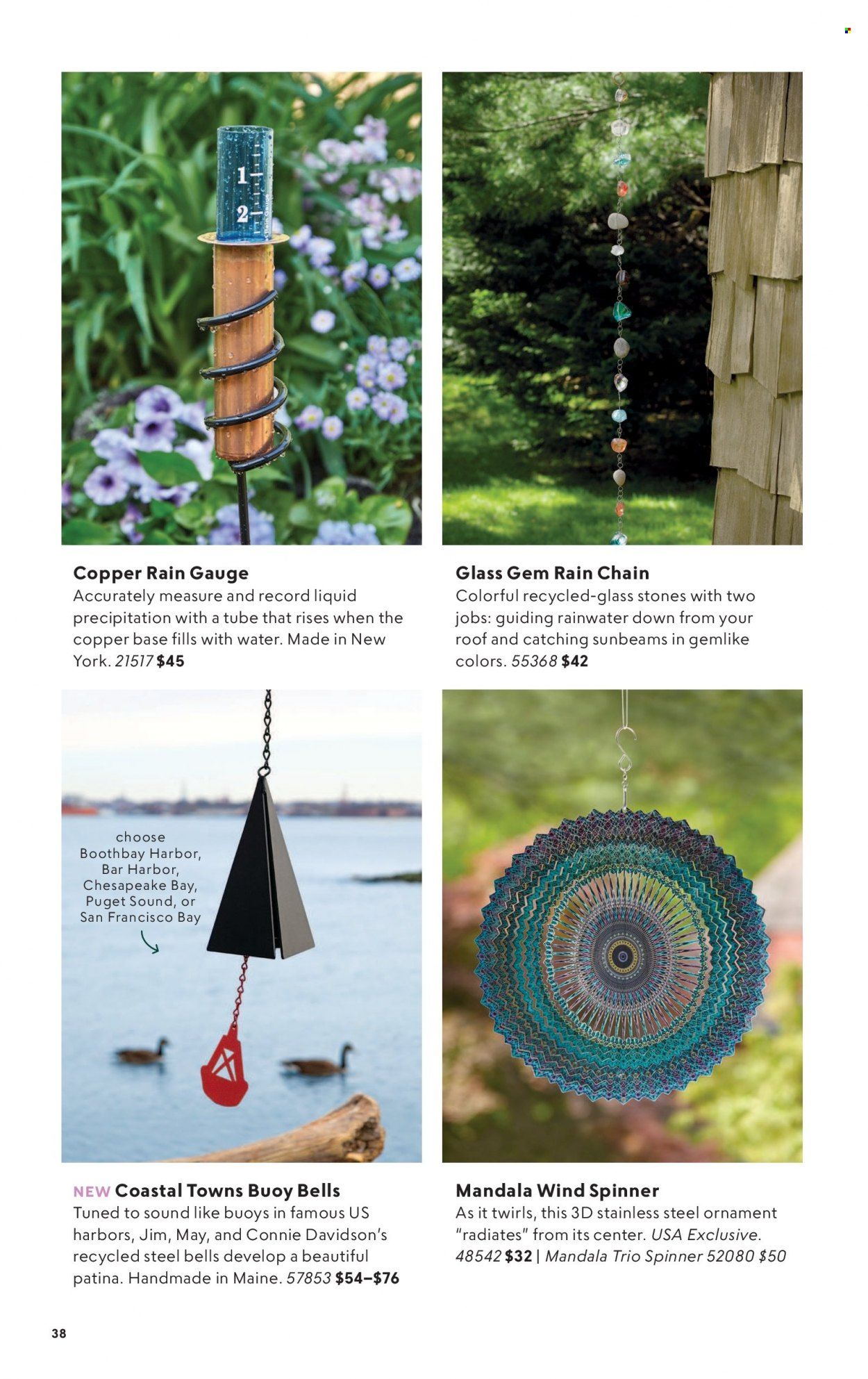 1
2

Copper Rain Gauge
Accurately measure and record liquid precipitation with a tube that rises when the copper base fills with water. Made in New York. 21517 $45

Glass Gem Rain Chain
Colorful recycled-glass stones with two jobs: guiding rainwater down from your roof and catching sunbeams in gemlike colors. 55368 $42

choose
Boothbay Harbor,
Bar Harbor,
Chesapeake Bay,
Puget Sound, or
San Francisco Bay

NEW Coastal Towns Buoy Bells
Tuned to sound like buoys in famous US harbors, Jim, May, and Connie Davidson's recycled steel bells develop a beautiful patina. Handmade in Maine. 57853 $54–$76

Mandala Wind Spinner
As it twirls, this 3D stainless steel ornament "radiates" from its center. USA Exclusive. 48542 $32 | Mandala Trio Spinner 52080 $50

38